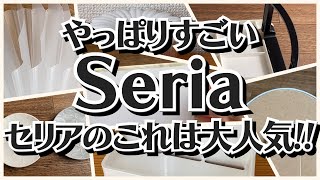 やっぱりすごい

Seria

セリアのこれは大人気!!